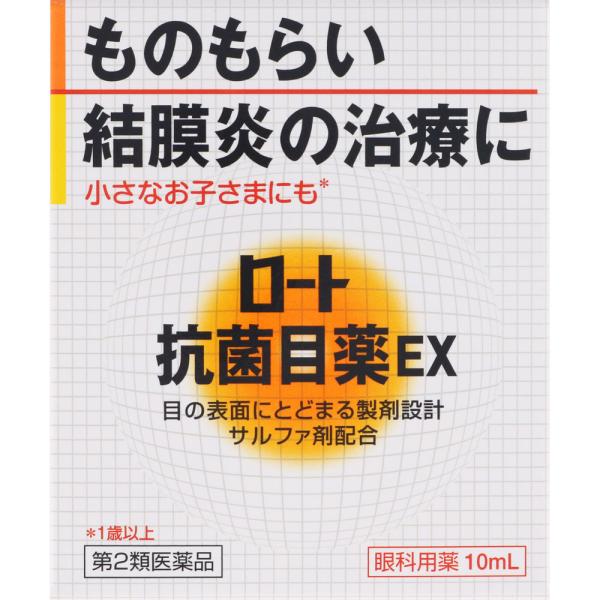 ものもらい
結膜炎の治療に
小さなお子さまにも*

ロート
抗菌目薬EX
目の表面にとどまる製剤設計
サルファ剤配合

*1歳以上
第2類医薬品
眼科用薬 10mL